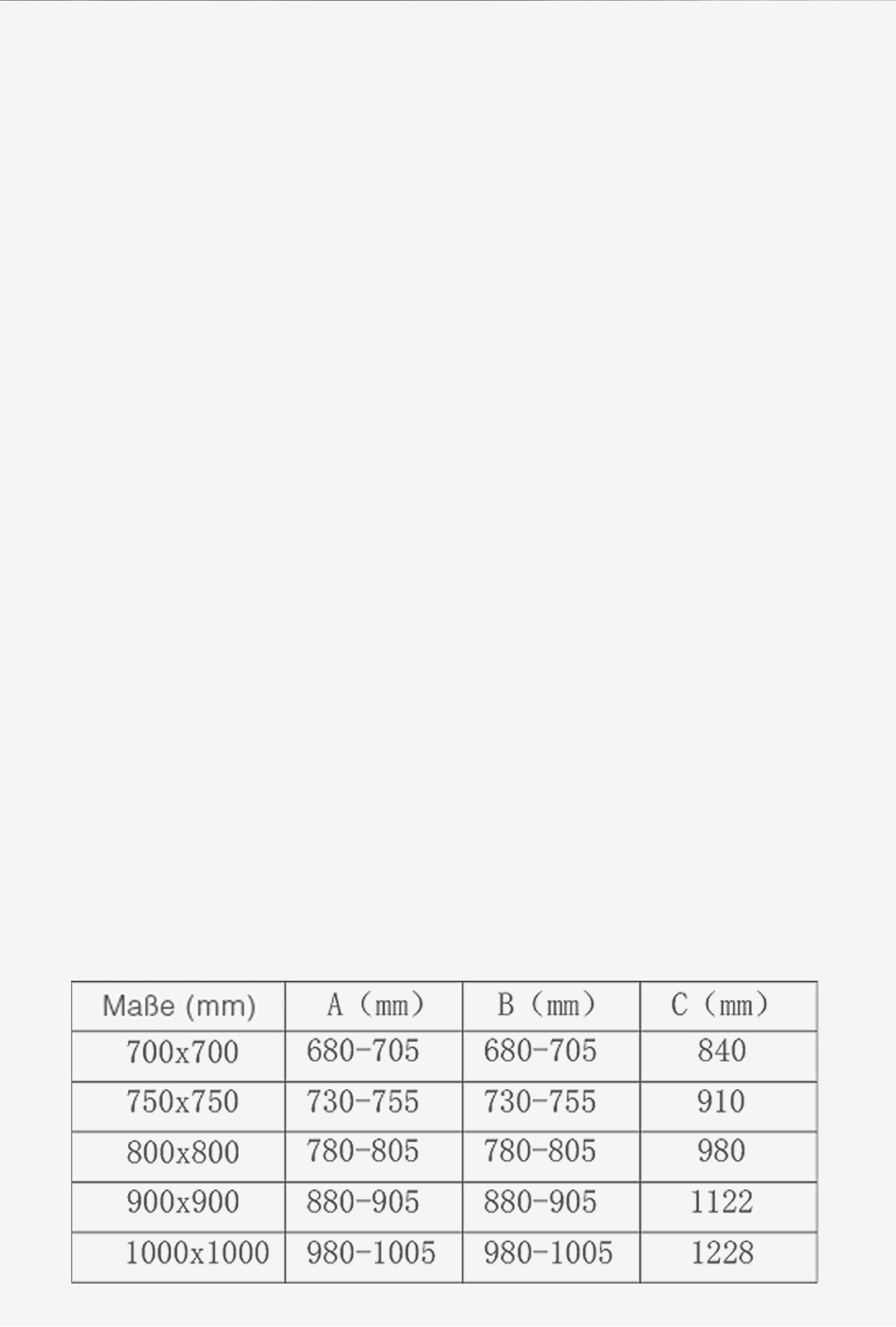 | Maße (mm) | A (mm) | B (mm) | C (mm) |
|---|---|---|---|
| 700x700 | 680-705 | 680-705 | 840 |
| 750x750 | 730-755 | 730-755 | 910 |
| 800x800 | 780-805 | 780-805 | 980 |
| 900x900 | 880-905 | 880-905 | 1122 |
| 1000x1000 | 980-1005 | 980-1005 | 1228 |